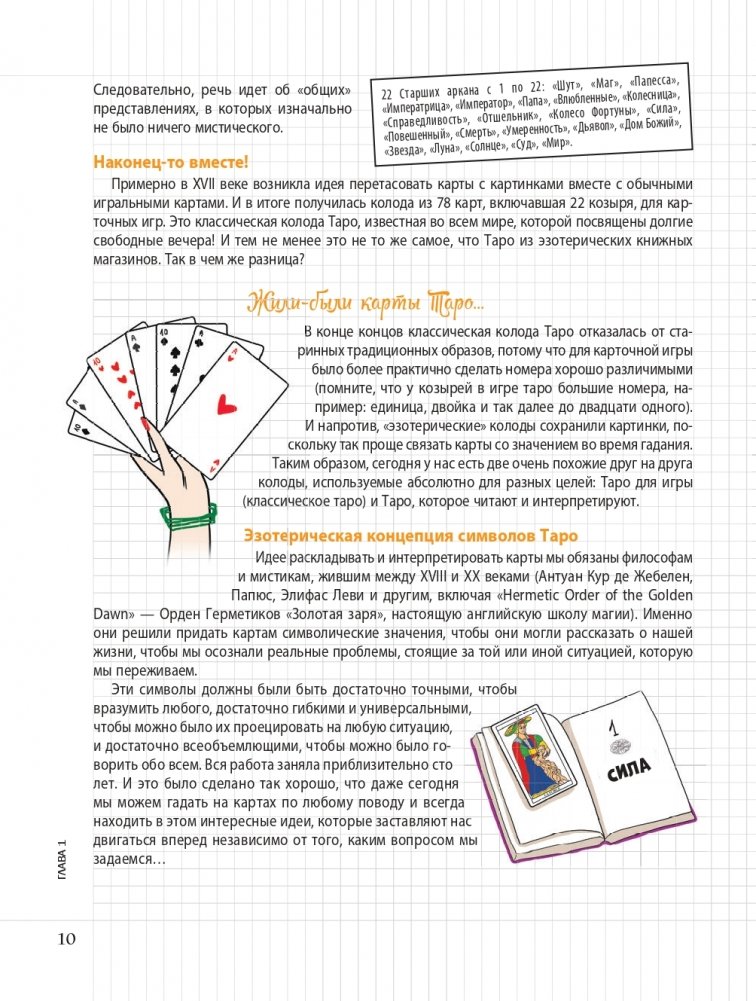 Следовательно, речь идет об «общих» представлениях, в которых изначально не было ничего мистического.

22 Старших аркана с 1 по 22: «Шут», «Маг», «Папесса», «Императрица», «Император», «Папа», «Влюбленные», «Колесница», «Справедливость», «Отшельник», «Колесо Фортуны», «Сила», «Повешенный», «Смерть», «Умеренность», «Дьявол», «Дом Божий», «Звезда», «Луна», «Солнце», «Суд», «Мир».

Наконец-то вместе!

Примерно в XVII веке возникла идея перетасовать карты с картинками вместе с обычными игральными картами. И в итоге получилась колода из 78 карт, включавшая 22 козыря, для карточных игр. Это классическая колода Таро, известная во всем мире, которой посвящены долгие свободные вечера! И тем не менее это не то же самое, что Таро из эзотерических книжных магазинов. Так в чем же разница?

Жили-были карты Таро...

В конце концов классическая колода Таро отказалась от старинных традиционных образов, потому что для карточной игры было более практично сделать номера хорошо различимыми (помните, что у козырей в игре таро большие номера, например: единица, двойка и так далее до двадцати одного). И напротив, «эзотерические» колоды сохранили картинки, поскольку так проще связать карты со значением во время гадания. Таким образом, сегодня у нас есть две очень похожие друг на друга колоды, используемые абсолютно для разных целей: Таро для игры (классическое таро) и Таро, которое читают и интерпретируют.

Эзотерическая концепция символов Таро

Идее раскладывать и интерпретировать карты мы обязаны философам и мистикам, жившим между XVIII и XX веками (Антуан Кур де Жебелен, Папюс, Элифас Леви и другим, включая «Hermetic Order of the Golden Dawn» — Орден Герметиков «Золотая заря», настоящую английскую школу магии). Именно они решили придать картам символические значения, чтобы они могли рассказать о нашей жизни, чтобы мы осознали реальные проблемы, стоящие за той или иной ситуацией, которую мы переживаем.

Эти символы должны были быть достаточно точными, чтобы вразумить любого, достаточно гибкими и универсальными, чтобы можно было их проецировать на любую ситуацию, и достаточно всеобъемлющими, чтобы можно было говорить обо всем. Вся работа заняла приблизительно сто лет. И это было сделано так хорошо, что даже сегодня мы можем гадать на картах по любому поводу и всегда находить в этом интересные идеи, которые заставляют нас двигаться вперед независимо от того, каким вопросом мы задаемся...

1
СИЛА

ГЛАВА 1

10